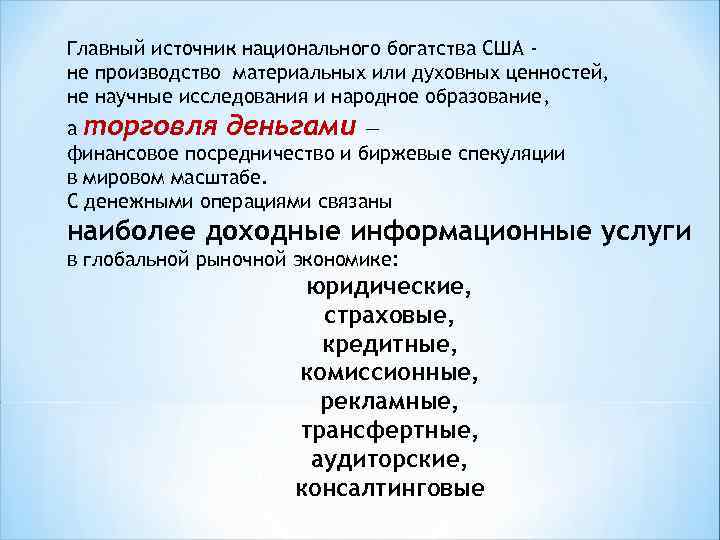 Главный источник национального богатства США - не производство материальных или духовных ценностей, не научные исследования и народное образование, а торговля деньгами — финансовое посредничество и биржевые спекуляции в мировом масштабе.
С денежными операциями связаны
наиболее доходные информационные услуги в глобальной рыночной экономике:
юридические,
страховые,
кредитные,
комиссионные,
рекламные,
трансфертные,
аудиторские,
консалтинговые